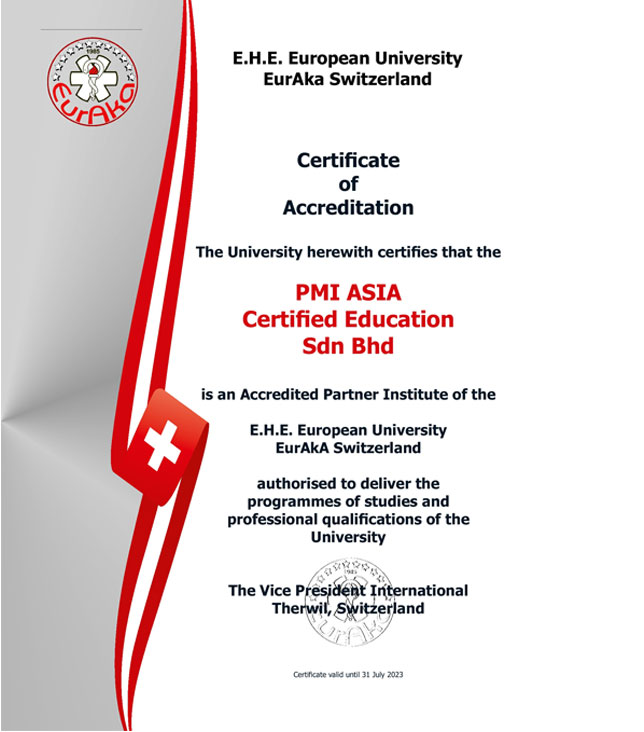 1985
EurAkA

E.H.E. European University
EurAka Switzerland

Certificate
of
Accreditation

The University herewith certifies that the

PMI ASIA
Certified Education
Sdn Bhd

is an Accredited Partner Institute of the

E.H.E. European University
EurAkA Switzerland

authorised to deliver the programmes of studies and professional qualifications of the University

1985
EurAkA

The Vice President International
Therwil, Switzerland

Certificate valid until 31 July 2023